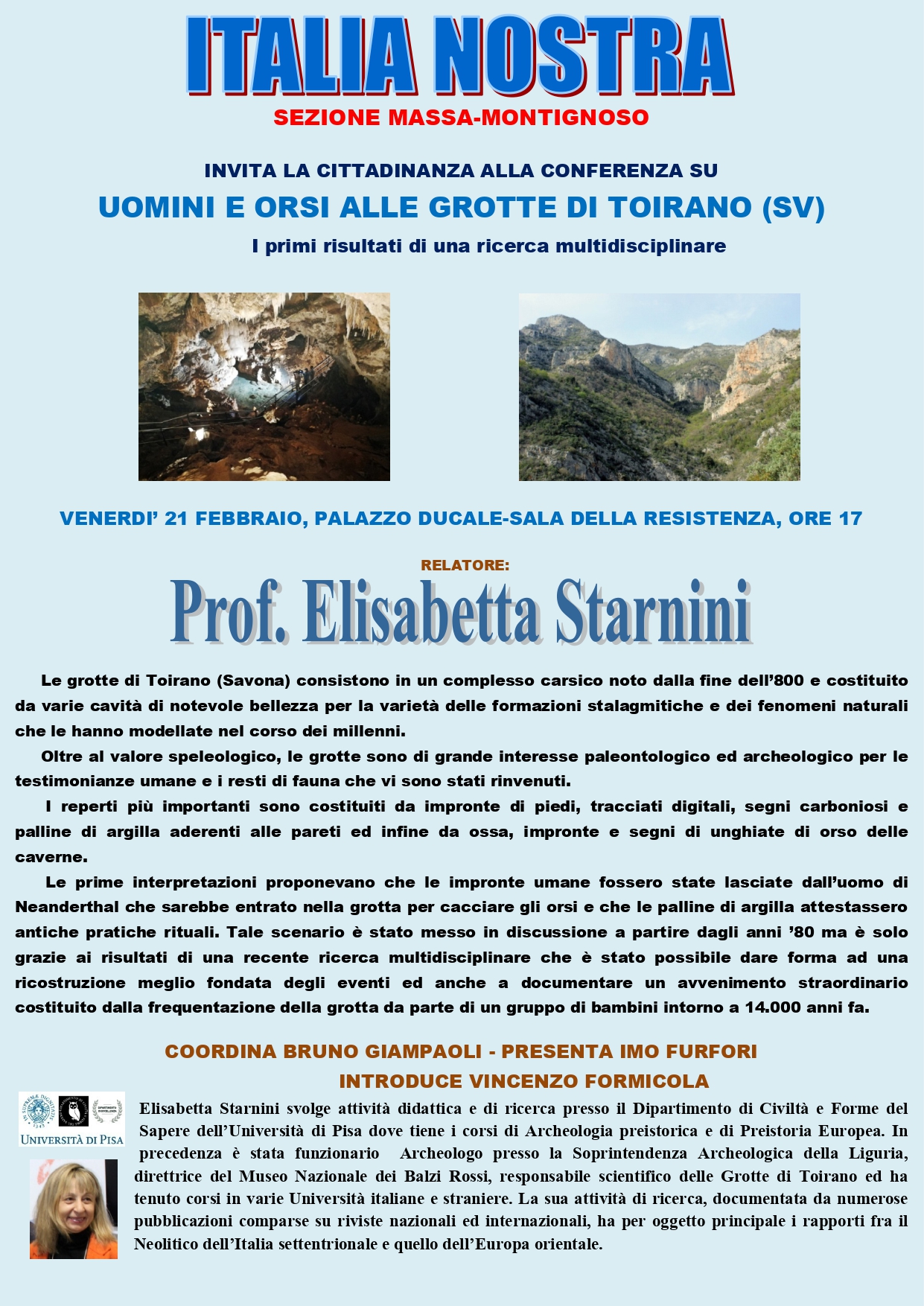 ITALIA NOSTRA
SEZIONE MASSA-MONTIGNOSO

INVITA LA CITTADINANZA ALLA CONFERENZA SU
UOMINI E ORSI ALLE GROTTE DI TOIRANO (SV)
I primi risultati di una ricerca multidisciplinare

VENERDI' 21 FEBBRAIO, PALAZZO DUCALE-SALA DELLA RESISTENZA, ORE 17

RELATORE:
Prof. Elisabetta Starnini

Le grotte di Toirano (Savona) consistono in un complesso carsico noto dalla fine dell'800 e costituito da varie cavità di notevole bellezza per la varietà delle formazioni stalagmitiche e dei fenomeni naturali che le hanno modellate nel corso dei millenni.

Oltre al valore speleologico, le grotte sono di grande interesse paleontologico ed archeologico per le testimonianze umane e i resti di fauna che vi sono stati rinvenuti.

I reperti più importanti sono costituiti da impronte di piedi, tracciati digitali, segni carboniosi e palline di argilla aderenti alle pareti ed infine da ossa, impronte e segni di unghiate di orso delle caverne.

Le prime interpretazioni proponevano che le impronte umane fossero state lasciate dall'uomo di Neanderthal che sarebbe entrato nella grotta per cacciare gli orsi e che le palline di argilla attestassero antiche pratiche rituali. Tale scenario è stato messo in discussione a partire dagli anni '80 ma è solo grazie ai risultati di una recente ricerca multidisciplinare che è stato possibile dare forma ad una ricostruzione meglio fondata degli eventi ed anche a documentare un avvenimento straordinario costituito dalla frequentazione della grotta da parte di un gruppo di bambini intorno a 14.000 anni fa.

COORDINA BRUNO GIAMPAOLI - PRESENTA IMO FURFORI
INTRODUCE VINCENZO FORMICOLA

UNIVERSITÀ DI PISA

Elisabetta Starnini svolge attività didattica e di ricerca presso il Dipartimento di Civiltà e Forme del Sapere dell'Università di Pisa dove tiene i corsi di Archeologia preistorica e di Preistoria Europea. In precedenza è stata funzionario Archeologo presso la Soprintendenza Archeologica della Liguria, direttrice del Museo Nazionale dei Balzi Rossi, responsabile scientifico delle Grotte di Toirano ed ha tenuto corsi in varie Università italiane e straniere. La sua attività di ricerca, documentata da numerose pubblicazioni comparse su riviste nazionali ed internazionali, ha per oggetto principale i rapporti fra il Neolitico dell'Italia settentrionale e quello dell'Europa orientale.